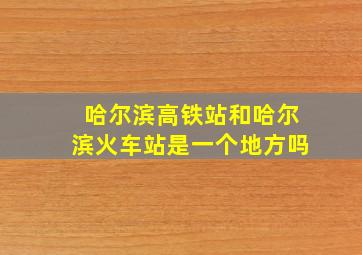 哈尔滨高铁站和哈尔滨火车站是一个地方吗